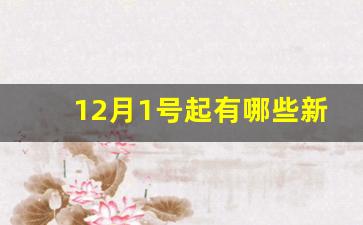 12月1号起有哪些新